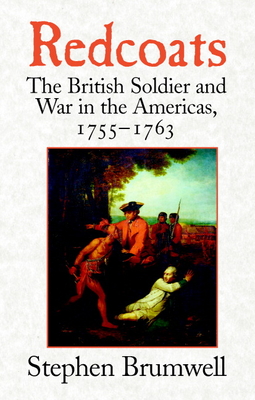 Redcoats

The British Soldier and War in the Americas, 1755–1763

Stephen Brumwell